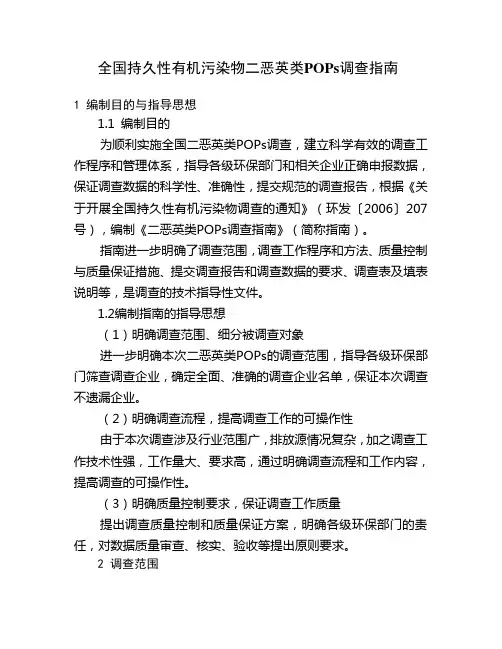 全国持久性有机污染物二恶英类POPs调查指南

1 编制目的与指导思想

1.1 编制目的

为顺利实施全国二恶英类POPs调查，建立科学有效的调查工作程序和管理体系，指导各级环保部门和相关企业正确申报数据，保证调查数据的科学性、准确性，提交规范的调查报告，根据《关于开展全国持久性有机污染物调查的通知》（环发〔2006〕207号），编制《二恶英类POPs调查指南》（简称指南）。

指南进一步明确了调查范围，调查工作程序和方法、质量控制与质量保证措施、提交调查报告和调查数据的要求、调查表及填表说明等，是调查的技术指导性文件。

1.2编制指南的指导思想

（1）明确调查范围、细分被调查对象

进一步明确本次二恶英类POPs的调查范围，指导各级环保部门筛查调查企业，确定全面、准确的调查企业名单，保证本次调查不遗漏企业。

（2）明确调查流程，提高调查工作的可操作性

由于本次调查涉及行业范围广，排放源情况复杂，加之调查工作技术性强，工作量大、要求高，通过明确调查流程和工作内容，提高调查的可操作性。

（3）明确质量控制要求，保证调查工作质量

提出调查质量控制和质量保证方案，明确各级环保部门的责任，对数据质量审查、核实、验收等提出原则要求。

2 调查范围